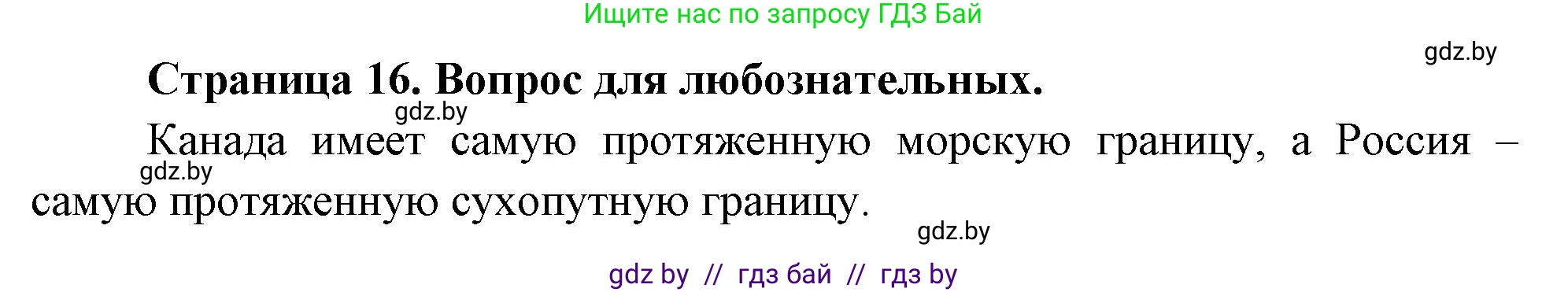 Ищите нас по запросу ГДЗ Бай

gdz.by

Страница 16. Вопрос для любознательных.

gdz.by

Канада имеет самую протяженную морскую границу, а Россия – самую протяженную сухопутную границу.

gdz.by

gdz.by

gdz by // гдз бай // гдз by